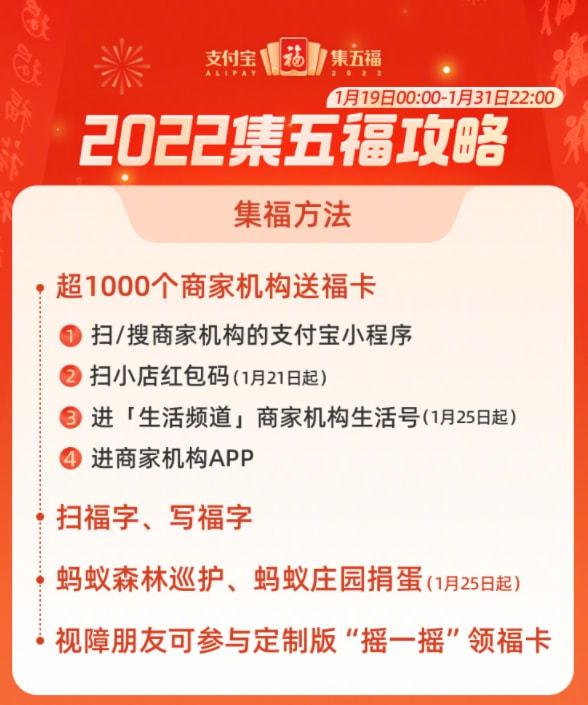 支付宝 ALIPAY 福 集五福 2022

1月19日00:00-1月31日22:00

2022集五福攻略

集福方法

超1000个商家机构送福卡

1 扫/搜商家机构的支付宝小程序

2 扫小店红包码(1月21日起)

3 进「生活频道」商家机构生活号(1月25日起)

4 进商家机构APP

扫福字、写福字

蚂蚁森林巡护、蚂蚁庄园捐蛋(1月25日起)

视障朋友可参与定制版“摇一摇”领福卡